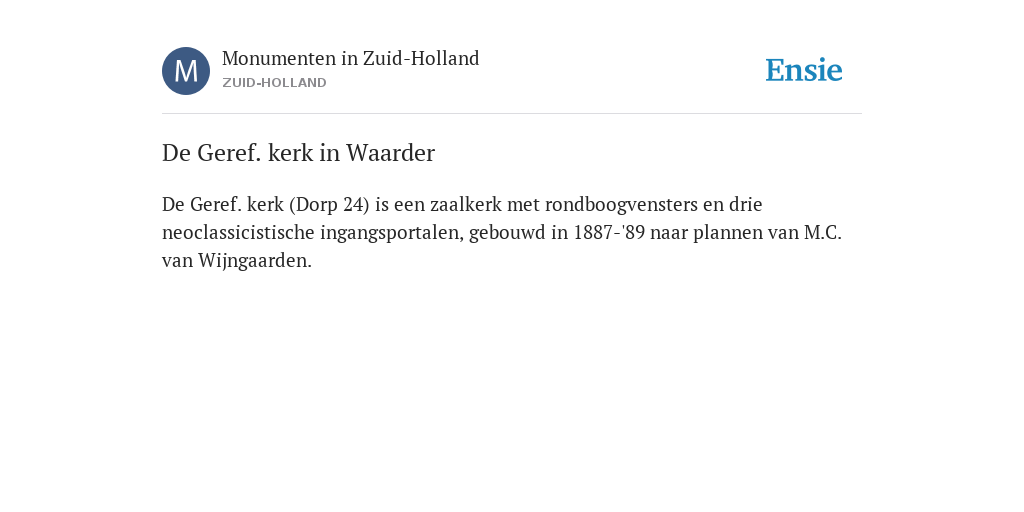 M

Monumenten in Zuid-Holland
ZUID-HOLLAND

Ensie

De Geref. kerk in Waarder

De Geref. kerk (Dorp 24) is een zaalkerk met rondboogvensters en drie neoclassicistische ingangsportalen, gebouwd in 1887-'89 naar plannen van M.C. van Wijngaarden.